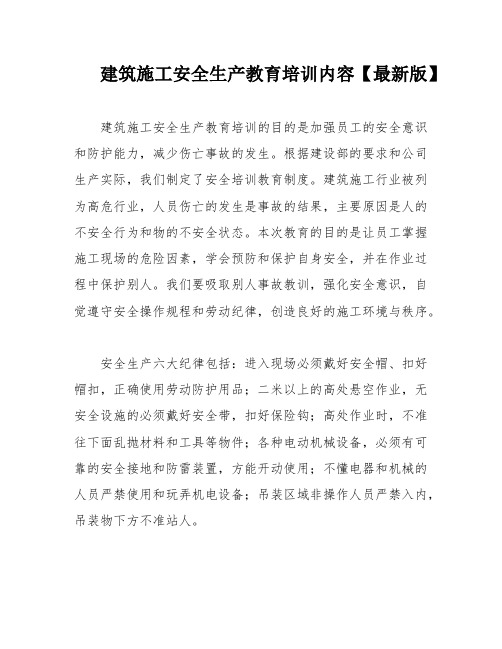 建筑施工安全生产教育培训内容【最新版】

建筑施工安全生产教育培训的目的是加强员工的安全意识和防护能力，减少伤亡事故的发生。根据建设部的要求和公司生产实际，我们制定了安全培训教育制度。建筑施工行业被列为高危行业，人员伤亡的发生是事故的结果，主要原因是人的不安全行为和物的不安全状态。本次教育的目的是让员工掌握施工现场的危险因素，学会预防和保护自身安全，并在作业过程中保护别人。我们要吸取别人事故教训，强化安全意识，自觉遵守安全操作规程和劳动纪律，创造良好的施工环境与秩序。

安全生产六大纪律包括：进入现场必须戴好安全帽、扣好帽扣，正确使用劳动防护用品；二米以上的高处悬空作业，无安全设施的必须戴好安全带，扣好保险钩；高处作业时，不准往下面乱抛材料和工具等物件；各种电动机械设备，必须有可靠的安全接地和防雷装置，方能开动使用；不懂电器和机械的人员严禁使用和玩弄机电设备；吊装区域非操作人员严禁入内，吊装物下方不准站人。